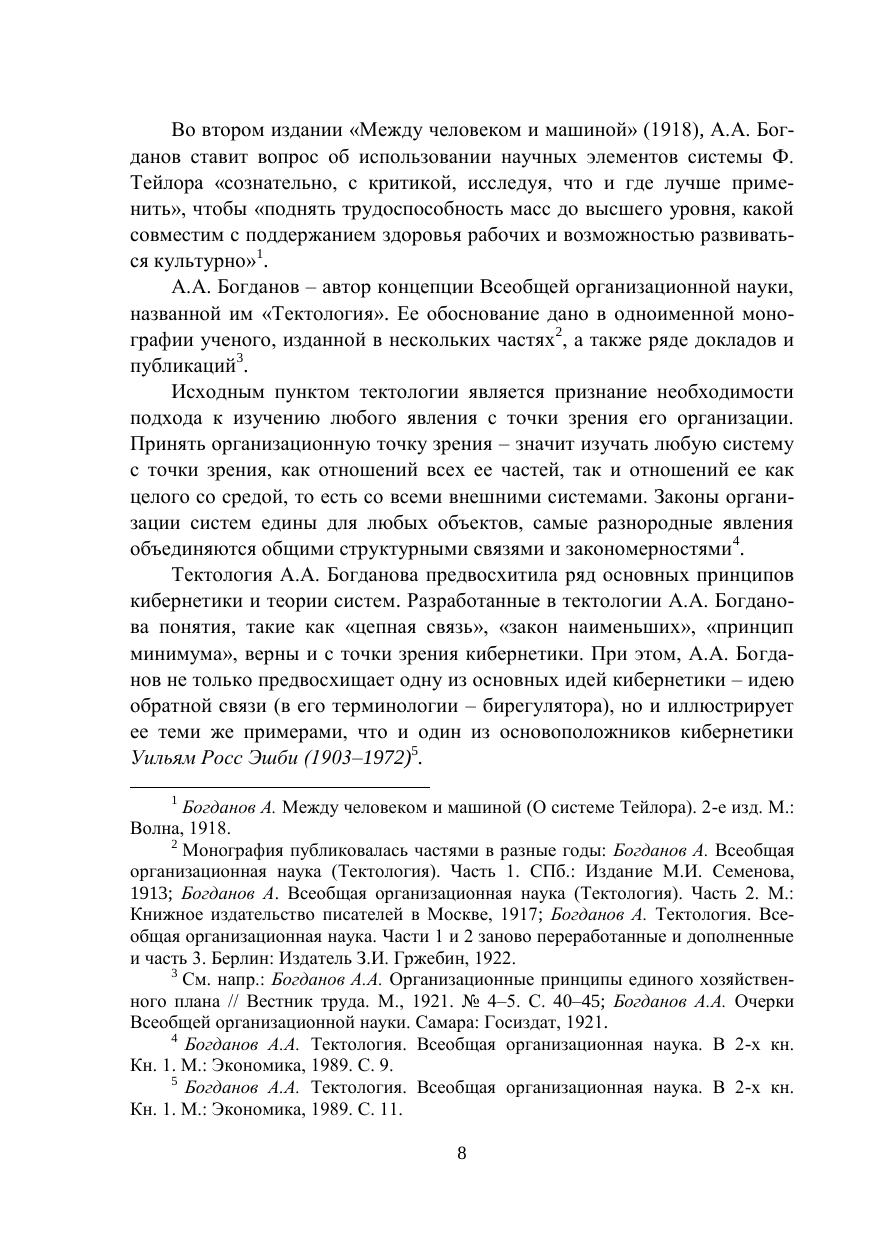 Во втором издании «Между человеком и машиной» (1918), А.А. Богданов ставит вопрос об использовании научных элементов системы Ф. Тейлора «сознательно, с критикой, исследуя, что и где лучше применить», чтобы «поднять трудоспособность масс до высшего уровня, какой совместим с поддержанием здоровья рабочих и возможностью развиваться культурно»$^1$.

А.А. Богданов – автор концепции Всеобщей организационной науки, названной им «Тектология». Ее обоснование дано в одноименной монографии ученого, изданной в нескольких частях$^2$, а также ряде докладов и публикаций$^3$.

Исходным пунктом тектологии является признание необходимости подхода к изучению любого явления с точки зрения его организации. Принять организационную точку зрения – значит изучать любую систему с точки зрения, как отношений всех ее частей, так и отношений ее как целого со средой, то есть со всеми внешними системами. Законы организации систем едины для любых объектов, самые разнородные явления объединяются общими структурными связями и закономерностями$^4$.

Тектология А.А. Богданова предвосхитила ряд основных принципов кибернетики и теории систем. Разработанные в тектологии А.А. Богданова понятия, такие как «цепная связь», «закон наименьших», «принцип минимума», верны и с точки зрения кибернетики. При этом, А.А. Богданов не только предвосхищает одну из основных идей кибернетики – идею обратной связи (в его терминологии – бирегулятора), но и иллюстрирует ее теми же примерами, что и один из основоположников кибернетики Уильям Росс Эшби (1903–1972)$^5$.

$^1$ Богданов А. Между человеком и машиной (О системе Тейлора). 2-е изд. М.: Волна, 1918.

$^2$ Монография публиковалась частями в разные годы: Богданов А. Всеобщая организационная наука (Тектология). Часть 1. СПб.: Издание М.И. Семенова, 1913; Богданов А. Всеобщая организационная наука (Тектология). Часть 2. М.: Книжное издательство писателей в Москве, 1917; Богданов А. Тектология. Всеобщая организационная наука. Части 1 и 2 заново переработанные и дополненные и часть 3. Берлин: Издатель З.И. Гржебин, 1922.

$^3$ См. напр.: Богданов А.А. Организационные принципы единого хозяйственного плана // Вестник труда. М., 1921. № 4–5. С. 40–45; Богданов А.А. Очерки Всеобщей организационной науки. Самара: Госиздат, 1921.

$^4$ Богданов А.А. Тектология. Всеобщая организационная наука. В 2-х кн. Кн. 1. М.: Экономика, 1989. С. 9.

$^5$ Богданов А.А. Тектология. Всеобщая организационная наука. В 2-х кн. Кн. 1. М.: Экономика, 1989. С. 11.

8